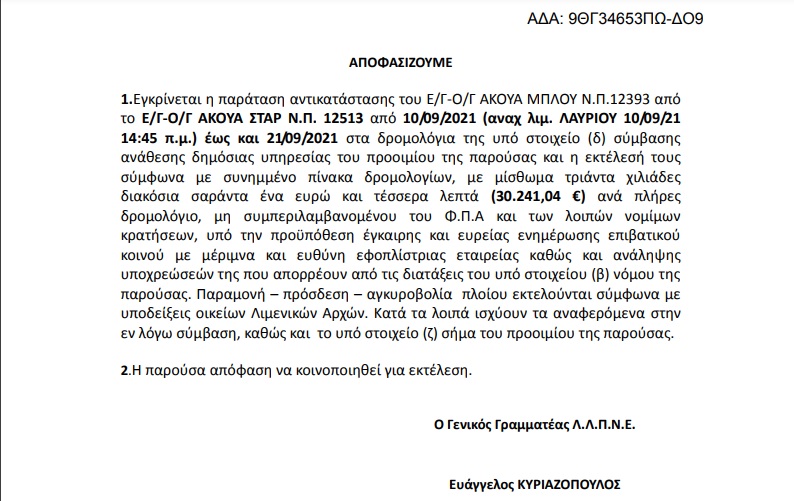 ΑΔΑ: 9ΘΓ34653ΠΩ-ΔΟ9

ΑΠΟΦΑΣΙΖΟΥΜΕ

1.Εγκρίνεται η παράταση αντικατάστασης του Ε/Γ-Ο/Γ ΑΚΟΥΑ ΜΠΛΟΥ Ν.Π.12393 από το Ε/Γ-Ο/Γ ΑΚΟΥΑ ΣΤΑΡ Ν.Π. 12513 από 10/09/2021 (αναχ λιμ. ΛΑΥΡΙΟΥ 10/09/21 14:45 π.μ.) έως και 21/09/2021 στα δρομολόγια της υπό στοιχείο (δ) σύμβασης ανάθεσης δημόσιας υπηρεσίας του προοιμίου της παρούσας και η εκτέλεσή τους σύμφωνα με συνημμένο πίνακα δρομολογίων, με μίσθωμα τριάντα χιλιάδες διακόσια σαράντα ένα ευρώ και τέσσερα λεπτά (30.241,04 €) ανά πλήρες δρομολόγιο, μη συμπεριλαμβανομένου του Φ.Π.Α και των λοιπών νομίμων κρατήσεων, υπό την προϋπόθεση έγκαιρης και ευρείας ενημέρωσης επιβατικού κοινού με μέριμνα και ευθύνη εφοπλίστριας εταιρείας καθώς και ανάληψης υποχρεώσεών της που απορρέουν από τις διατάξεις του υπό στοιχείου (β) νόμου της παρούσας. Παραμονή – πρόσδεση – αγκυροβολία πλοίου εκτελούνται σύμφωνα με υποδείξεις οικείων Λιμενικών Αρχών. Κατά τα λοιπά ισχύουν τα αναφερόμενα στην εν λόγω σύμβαση, καθώς και το υπό στοιχείο (ζ) σήμα του προοιμίου της παρούσας.

2.Η παρούσα απόφαση να κοινοποιηθεί για εκτέλεση.

Ο Γενικός Γραμματέας Λ.Λ.Π.Ν.Ε.

Ευάγγελος ΚΥΡΙΑΖΟΠΟΥΛΟΣ